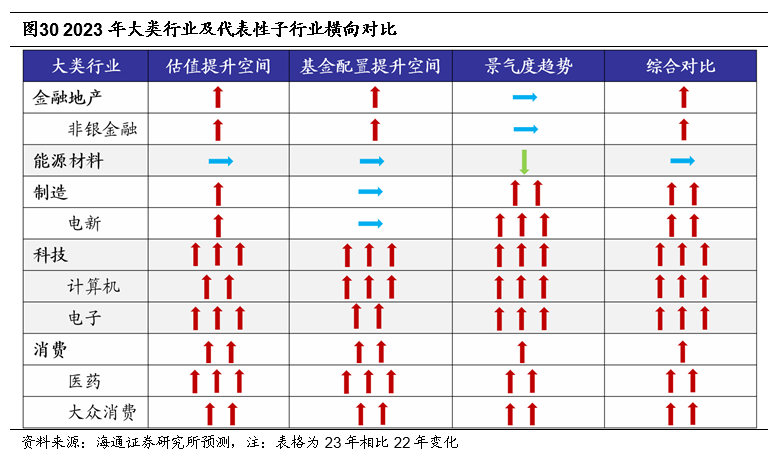 图30 2023 年大类行业及代表性子行业横向对比

| 大类行业 | 估值提升空间 | 基金配置提升空间 | 景气度趋势 | 综合对比 |
|---|---|---|---|---|
| 金融地产 | ↑ | ↑ | → | ↑ |
| 非银金融 | ↑ | ↑ | → | ↑ |
| 能源材料 | → | → | ↓ | → |
| 制造 | ↑ | → | ↑↑ | ↑↑ |
| 电新 | ↑ | → | ↑↑↑ | ↑↑ |
| 科技 | ↑↑↑ | ↑↑↑ | ↑↑↑ | ↑↑↑ |
| 计算机 | ↑↑ | ↑↑↑ | ↑↑↑ | ↑↑↑ |
| 电子 | ↑↑↑ | ↑↑ | ↑↑↑ | ↑↑↑ |
| 消费 | ↑↑ | ↑↑ | ↑ | ↑ |
| 医药 | ↑↑↑ | ↑↑↑ | ↑↑ | ↑↑ |
| 大众消费 | ↑↑ | ↑↑ | ↑↑ | ↑↑ |

资料来源：海通证券研究所预测，注：表格为 23 年相比 22 年变化